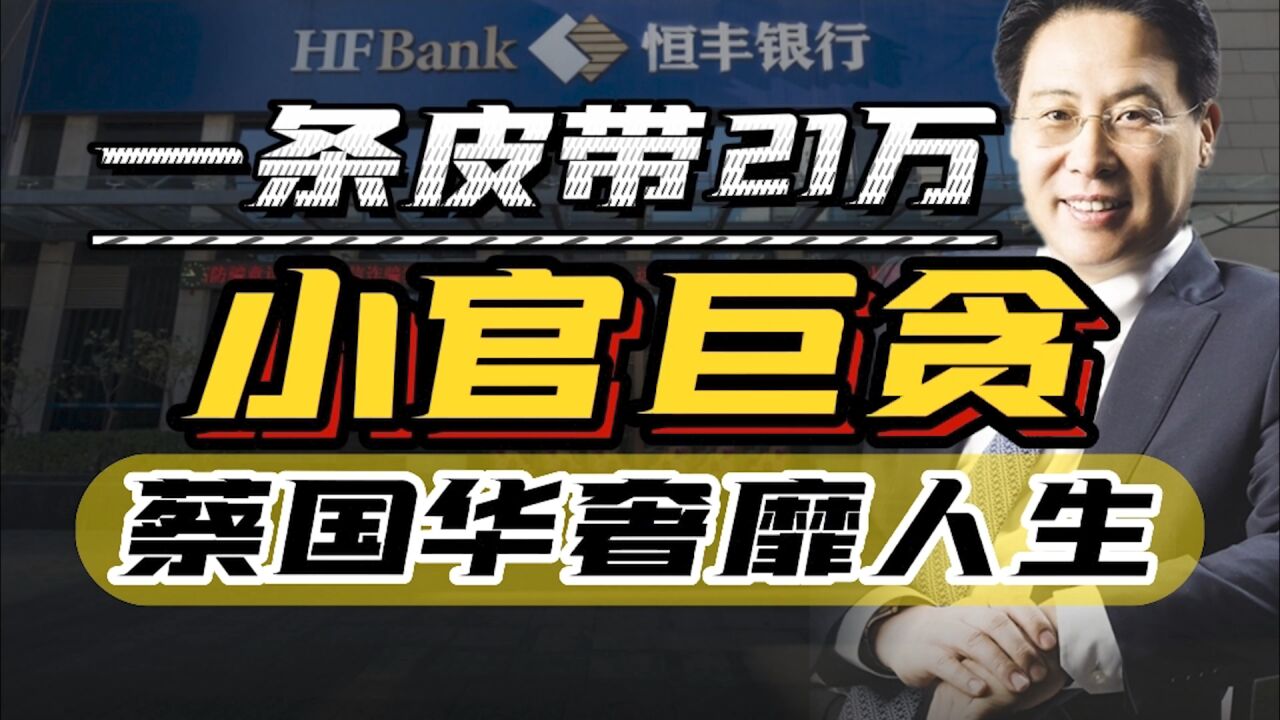 HFBank 恒丰银行

一条皮带21万

小官巨贪

蔡国华奢靡人生